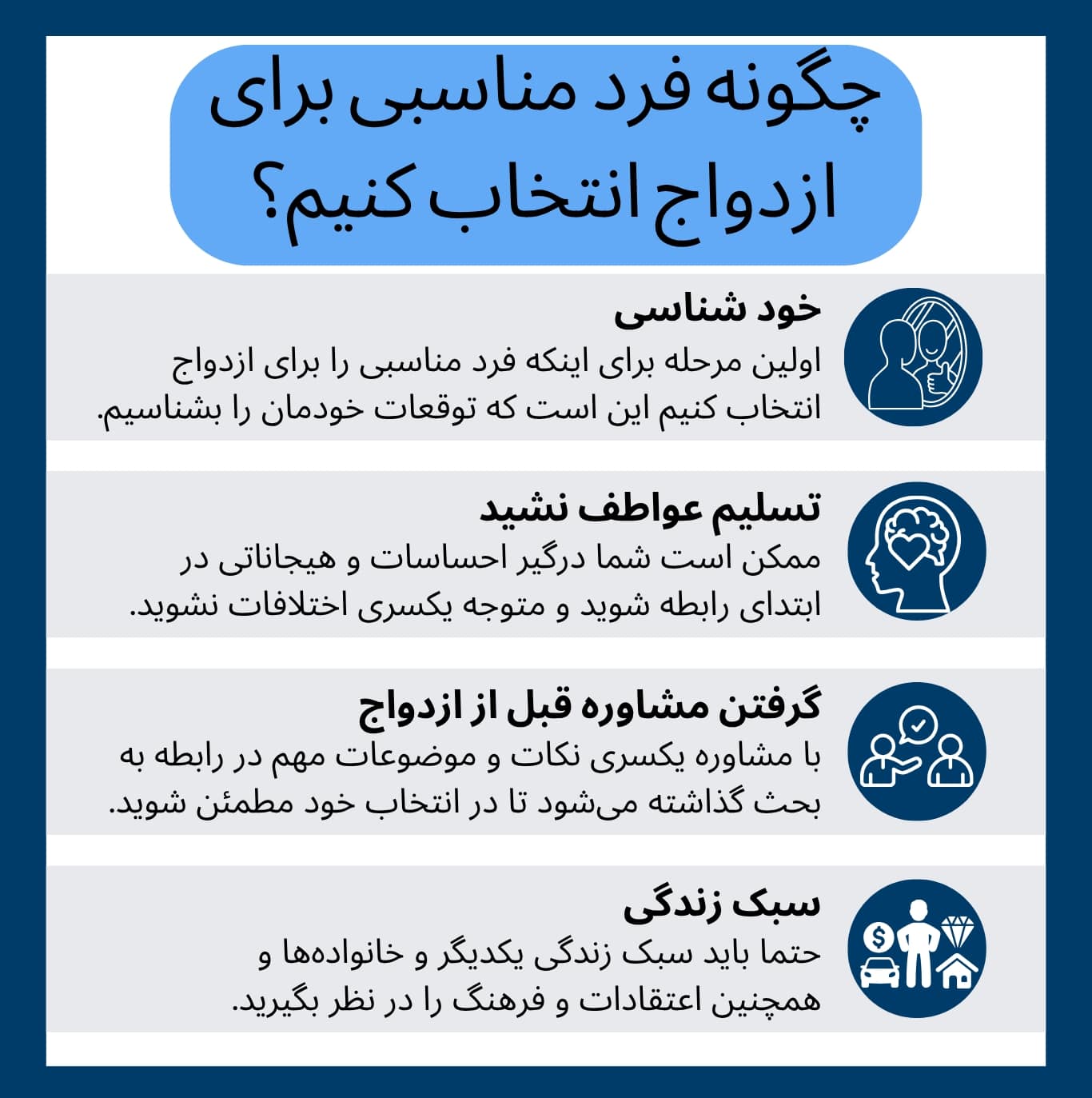 چگونه فرد مناسبی برای ازدواج انتخاب کنیم؟

خود شناسی

اولین مرحله برای اینکه فرد مناسبی را برای ازدواج انتخاب کنیم این است که توقعات خودمان را بشناسیم.

تسلیم عواطف نشید

ممکن است شما درگیر احساسات و هیجاناتی در ابتدای رابطه شوید و متوجه یکسری اختلافات نشوید.

گرفتن مشاوره قبل از ازدواج

با مشاوره یکسری نکات و موضوعات مهم در رابطه به بحث گذاشته می‌شود تا در انتخاب خود مطمئن شوید.

سبک زندگی

حتما باید سبک زندگی یکدیگر و خانواده‌ها و همچنین اعتقادات و فرهنگ را در نظر بگیرید.